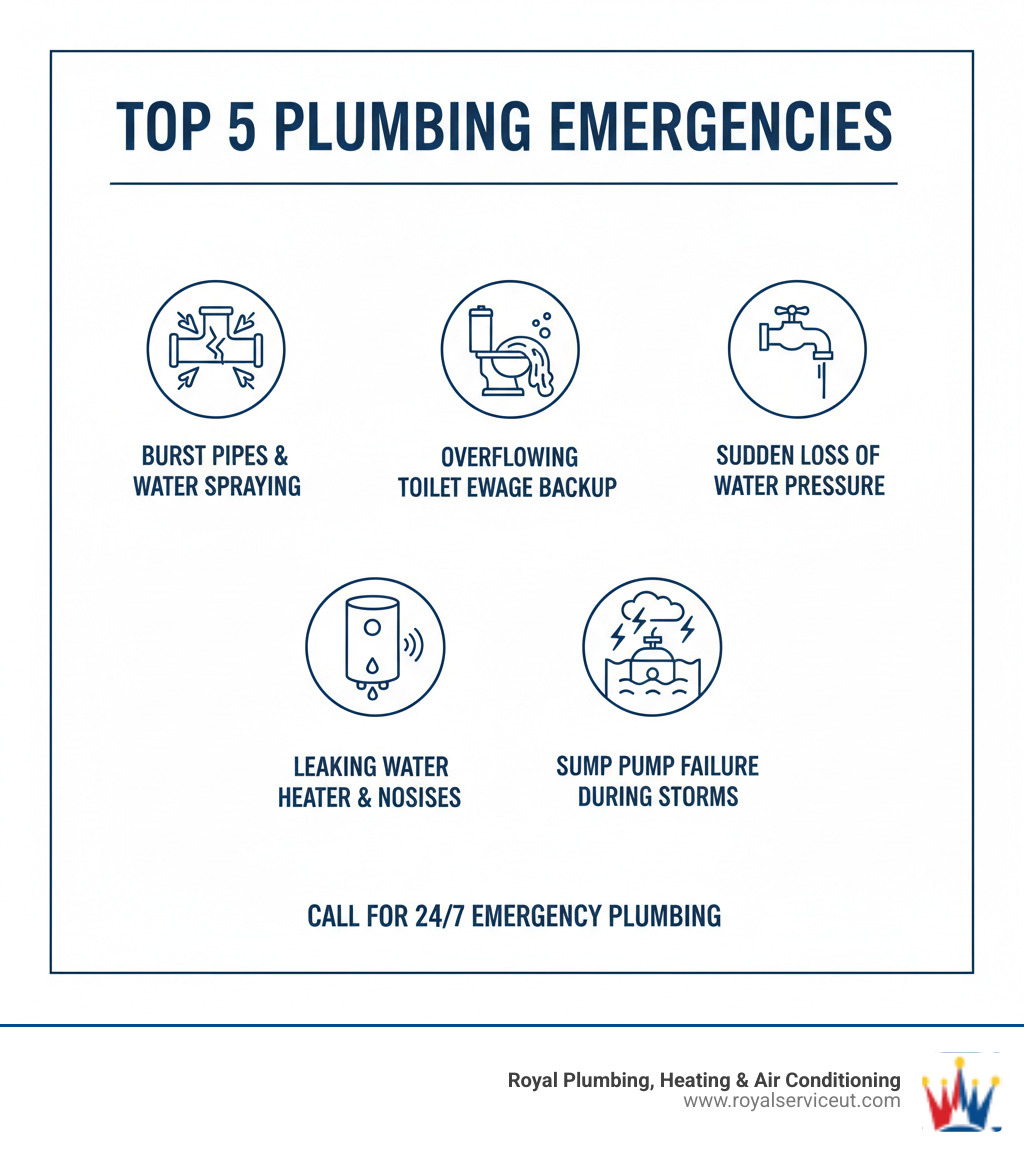 TOP 5 PLUMBING EMERGENCIES

BURST PIPES & WATER SPRAYING

OVERFLOWING TOILET EWAGE BACKUP

SUDDEN LOSS OF WATER PRESSURE

LEAKING WATER HEATER & NOSISES

SUMP PUMP FAILURE DURING STORMS

CALL FOR 24/7 EMERGENCY PLUMBING

Royal Plumbing, Heating & Air Conditioning
www.royalserviceut.com